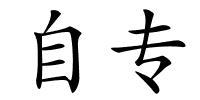 自专